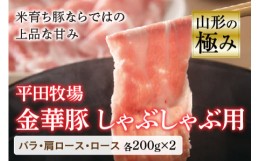 米育ち豚ならではの
上品な甘み

山形の
極み

平田牧場
金華豚 しゃぶしゃぶ用

バラ・肩ロース・ロース 各200g×2